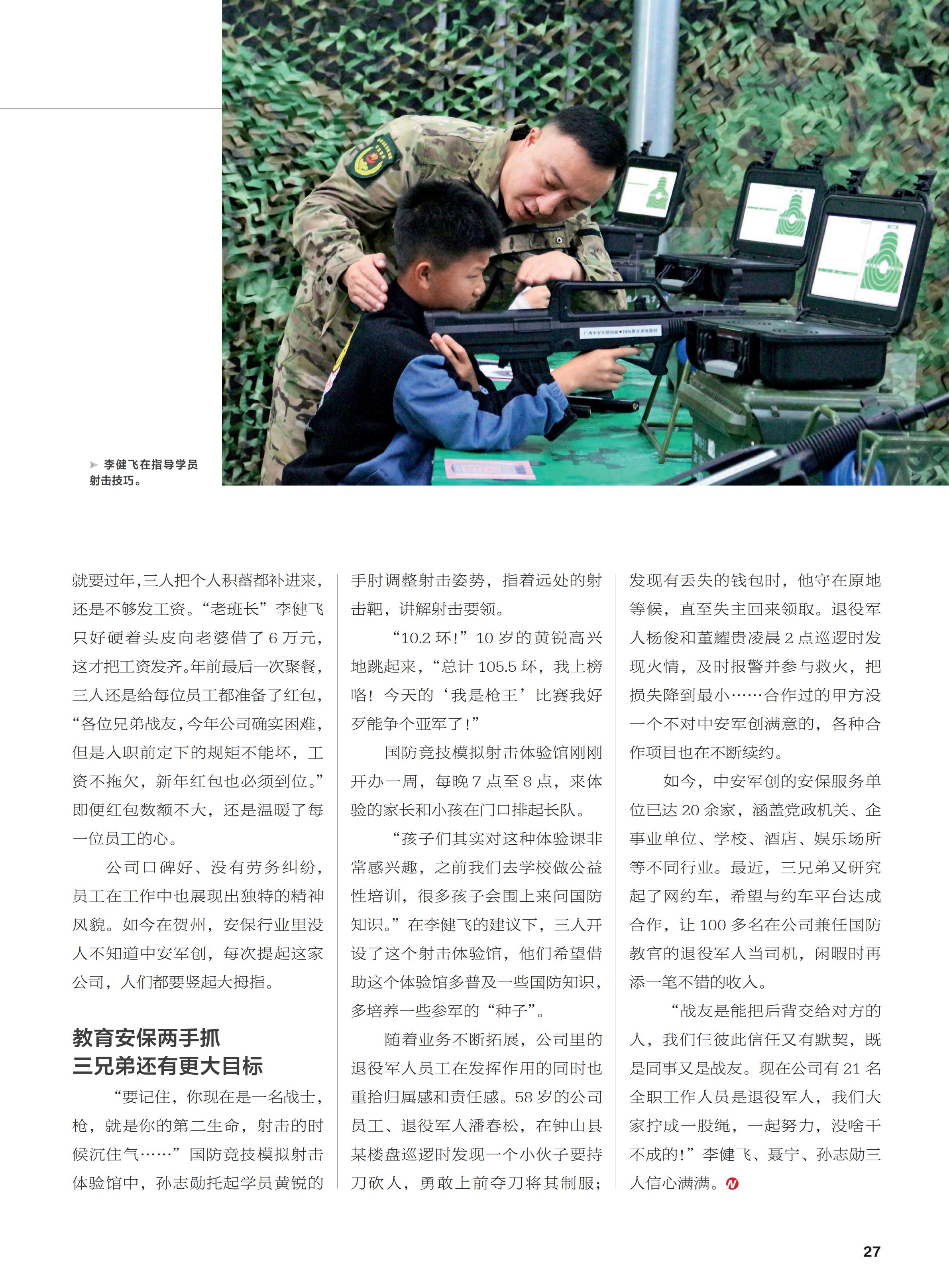 李健飞在指导学员射击技巧。

就要过年，三人把个人积蓄都补进来，还是不够发工资。“老班长”李健飞只好硬着头皮向老婆借了 6 万元，这才把工资发齐。年前最后一次聚餐，三人还是给每位员工都准备了红包，“各位兄弟战友，今年公司确实困难，但是入职前定下的规矩不能坏，工资不拖欠，新年红包也必须到位。”即便红包数额不大，还是温暖了每一位员工的心。

公司口碑好、没有劳务纠纷，员工在工作中也展现出独特的精神风貌。如今在贺州，安保行业里没人不知道中安军创，每次提起这家公司，人们都要竖起大拇指。

教育安保两手抓
三兄弟还有更大目标

“要记住，你现在是一名战士，枪，就是你的第二生命，射击的时候沉住气……”国防竞技模拟射击体验馆中，孙志勋托起学员黄锐的手肘调整射击姿势，指着远处的射击靶，讲解射击要领。

“10.2 环！”10 岁的黄锐高兴地跳起来，“总计 105.5 环，我上榜咯！今天的‘我是枪王’比赛我好歹能争个亚军了！”

国防竞技模拟射击体验馆刚刚开办一周，每晚 7 点至 8 点，来体验的家长和小孩在门口排起长队。

“孩子们其实对这种体验课非常感兴趣，之前我们去学校做公益性培训，很多孩子会围上来问国防知识。”在李健飞的建议下，三人开设了这个射击体验馆，他们希望借助这个体验馆多普及一些国防知识，多培养一些参军的“种子”。

随着业务不断拓展，公司里的退役军人员工在发挥作用的同时也重拾归属感和责任感。58 岁的公司员工、退役军人潘春松，在钟山县某楼盘巡逻时发现一个小伙子要持刀砍人，勇敢上前夺刀将其制服；发现有丢失的钱包时，他守在原地等候，直至失主回来领取。退役军人杨俊和董耀贵凌晨 2 点巡逻时发现火情，及时报警并参与救火，把损失降到最小……合作过的甲方没一个不对中安军创满意的，各种合作项目也在不断续约。

如今，中安军创的安保服务单位已达 20 余家，涵盖党政机关、企事业单位、学校、酒店、娱乐场所等不同行业。最近，三兄弟又研究起了网约车，希望与约车平台达成合作，让 100 多名在公司兼任国防教官的退役军人当司机，闲暇时再添一笔不错的收入。

“战友是能把后背交给对方的人，我们仨彼此信任又有默契，既是同事又是战友。现在公司有 21 名全职工作人员是退役军人，我们大家拧成一股绳，一起努力，没啥干不成的！”李健飞、聂宁、孙志勋三人信心满满。

27